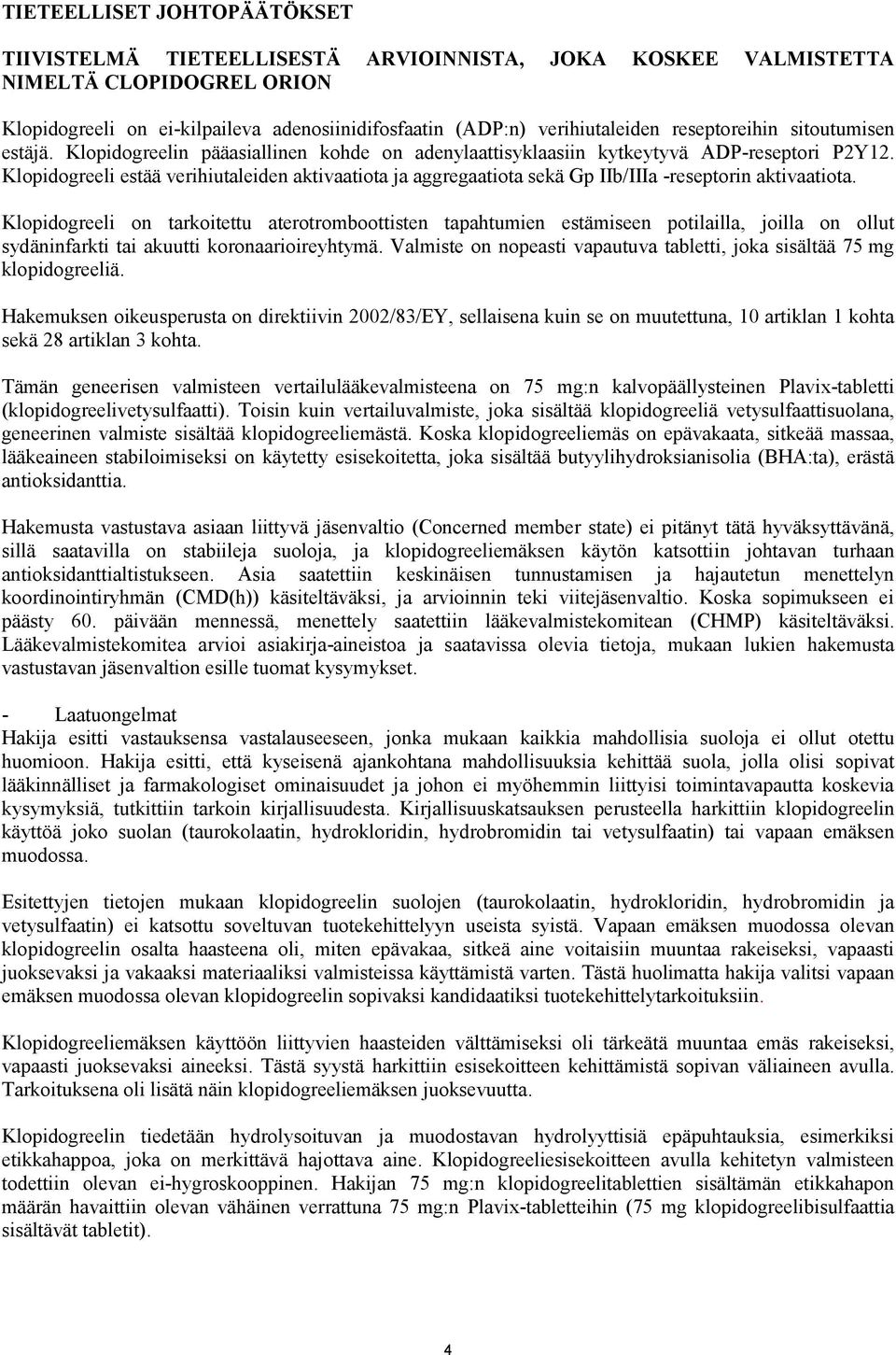 TIETEELLISET JOHTOPÄÄTÖKSET

TIIVISTELMÄ TIETEELLISESTÄ ARVIOINNISTA, JOKA KOSKEE VALMISTETTA NIMELTÄ CLOPIDOGREL ORION

Klopidogreeli on ei-kilpaileva adenosiinidifosfaatin (ADP:n) verihiutaleiden reseptoreihin sitoutumisen estäjä. Klopidogreelin pääasiallinen kohde on adenylaattisyklaasiin kytkeytyvä ADP-reseptori P2Y12. Klopidogreeli estää verihiutaleiden aktivaatiota ja aggregaatiota sekä Gp IIb/IIIa -reseptorin aktivaatiota.

Klopidogreeli on tarkoitettu aterotromboottisten tapahtumien estämiseen potilailla, joilla on ollut sydäninfarkti tai akuutti koronaarioireyhtymä. Valmiste on nopeasti vapautuva tabletti, joka sisältää 75 mg klopidogreeliä.

Hakemuksen oikeusperusta on direktiivin 2002/83/EY, sellaisena kuin se on muutettuna, 10 artiklan 1 kohta sekä 28 artiklan 3 kohta.

Tämän geneerisen valmisteen vertailulääkevalmisteena on 75 mg:n kalvopäällysteinen Plavix-tabletti (klopidogreelivetysulfaatti). Toisin kuin vertailuvalmiste, joka sisältää klopidogreeliä vetysulfaattisuolana, geneerinen valmiste sisältää klopidogreeliemästä. Koska klopidogreeliemäs on epävakaata, sitkeää massaa, lääkeaineen stabiloimiseksi on käytetty esisekoitetta, joka sisältää butyylihydroksianisolia (BHA:ta), erästä antioksidanttia.

Hakemusta vastustava asiaan liittyvä jäsenvaltio (Concerned member state) ei pitänyt tätä hyväksyttävänä, sillä saatavilla on stabiileja suoloja, ja klopidogreeliemäksen käytön katsottiin johtavan turhaan antioksidanttialtistukseen. Asia saatettiin keskinäisen tunnustamisen ja hajautetun menettelyn koordinointiryhmän (CMD(h)) käsiteltäväksi, ja arvioinnin teki viitejäsenvaltio. Koska sopimukseen ei päästy 60. päivään mennessä, menettely saatettiin lääkevalmistekomitean (CHMP) käsiteltäväksi. Lääkevalmistekomitea arvioi asiakirja-aineistoa ja saatavissa olevia tietoja, mukaan lukien hakemusta vastustavan jäsenvaltion esille tuomat kysymykset.

- Laatuongelmat
Hakija esitti vastauksensa vastalauseeseen, jonka mukaan kaikkia mahdollisia suoloja ei ollut otettu huomioon. Hakija esitti, että kyseisenä ajankohtana mahdollisuuksia kehittää suola, jolla olisi sopivat lääkinnälliset ja farmakologiset ominaisuudet ja johon ei myöhemmin liittyisi toimintavapautta koskevia kysymyksiä, tutkittiin tarkoin kirjallisuudesta. Kirjallisuuskatsauksen perusteella harkittiin klopidogreelin käyttöä joko suolan (taurokolaatin, hydrokloridin, hydrobromidin tai vetysulfaatin) tai vapaan emäksen muodossa.

Esitettyjen tietojen mukaan klopidogreelin suolojen (taurokolaatin, hydrokloridin, hydrobromidin ja vetysulfaatin) ei katsottu soveltuvan tuotekehittelyyn useista syistä. Vapaan emäksen muodossa olevan klopidogreelin osalta haasteena oli, miten epävakaa, sitkeä aine voitaisiin muuntaa rakeiseksi, vapaasti juoksevaksi ja vakaaksi materiaaliksi valmisteissa käyttämistä varten. Tästä huolimatta hakija valitsi vapaan emäksen muodossa olevan klopidogreelin sopivaksi kandidaatiksi tuotekehittelytarkoituksiin.

Klopidogreeliemäksen käyttöön liittyvien haasteiden välttämiseksi oli tärkeätä muuntaa emäs rakeiseksi, vapaasti juoksevaksi aineeksi. Tästä syystä harkittiin esisekoitteen kehittämistä sopivan väliaineen avulla. Tarkoituksena oli lisätä näin klopidogreeliemäksen juoksevuutta.

Klopidogreelin tiedetään hydrolysoituvan ja muodostavan hydrolyyttisiä epäpuhtauksia, esimerkiksi etikkahappoa, joka on merkittävä hajottava aine. Klopidogreeliesisekoitteen avulla kehitetyn valmisteen todettiin olevan ei-hygroskooppinen. Hakijan 75 mg:n klopidogreelitablettien sisältämän etikkahapon määrän havaittiin olevan vähäinen verrattuna 75 mg:n Plavix-tabletteihin (75 mg klopidogreelibisulfaattia sisältävät tabletit).

4